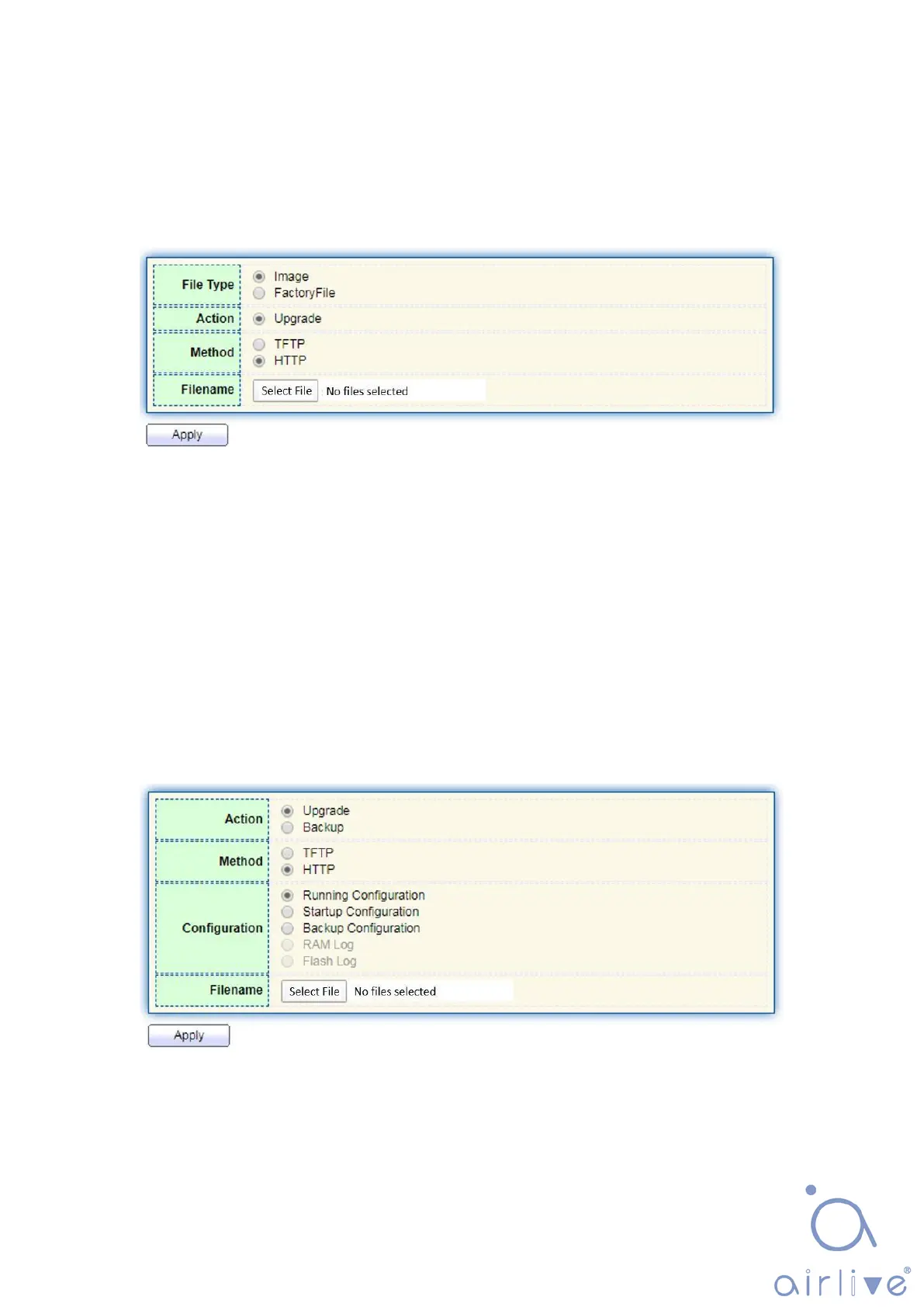 File Type
Image
FactoryFile

Action
Upgrade

Method
TFTP
HTTP

Filename
Select File
No files selected

Apply

Action
Upgrade
Backup

Method
TFTP
HTTP

Configuration
Running Configuration
Startup Configuration
Backup Configuration
RAM Log
Flash Log

Filename
Select File
No files selected

Apply

airlive®